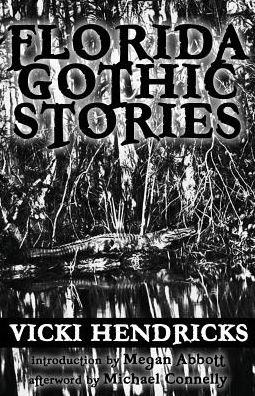 FLORIDA GOTHIC STORIES

VICKI HENDRICKS

introduction by Megan Abbott
afterword by Michael Connelly